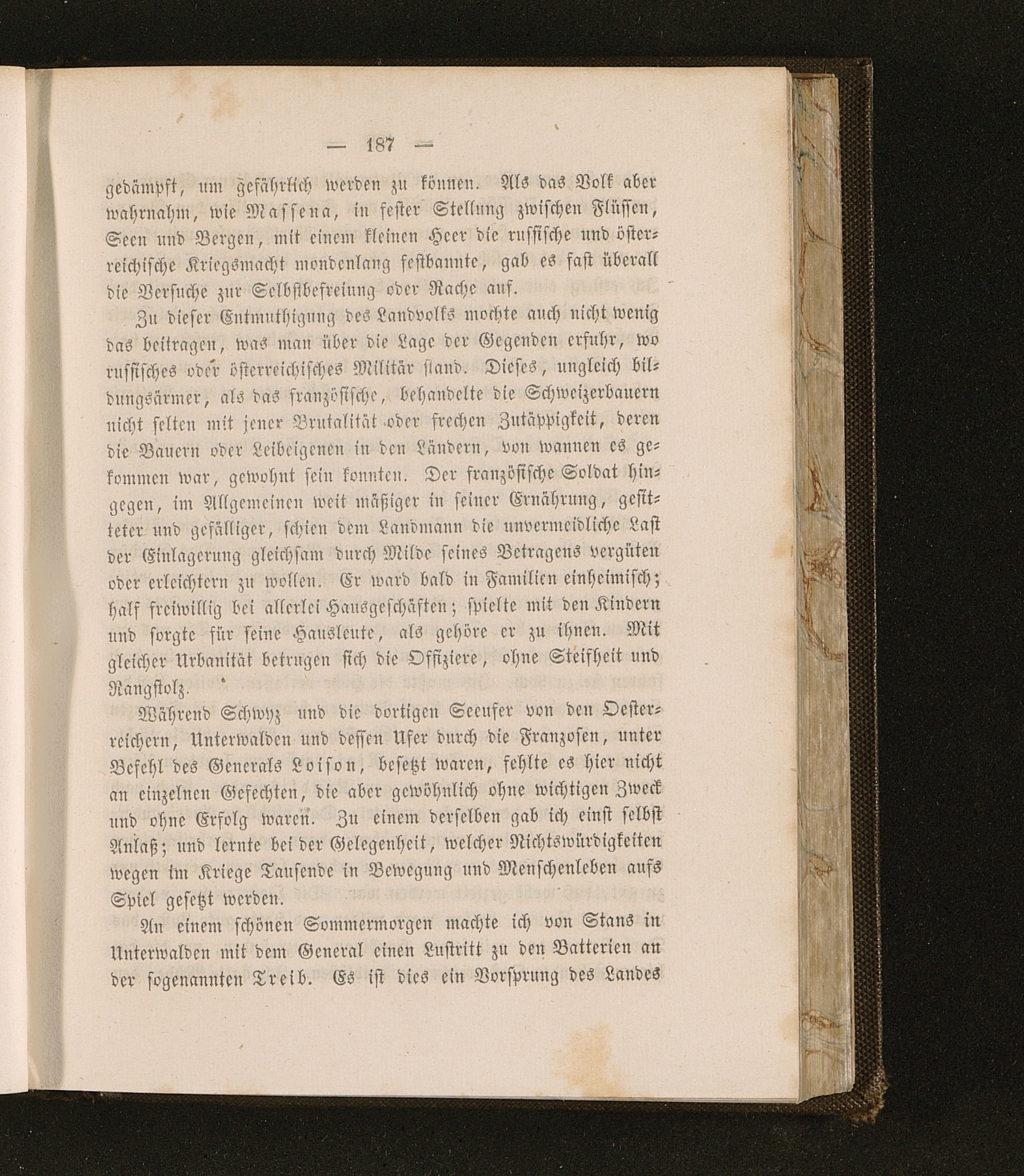 — 187 —

gedämpft, um gefährlich werden zu können. Als das Volk aber wahrnahm, wie Massena, in fester Stellung zwischen Flüssen, Seen und Bergen, mit einem kleinen Heer die russische und österreichische Kriegsmacht mondenlang festbannte, gab es fast überall die Versuche zur Selbstbefreiung oder Rache auf.

Zu dieser Entmuthigung des Landvolks mochte auch nicht wenig das beitragen, was man über die Lage der Gegenden erfuhr, wo russisches oder österreichisches Militär stand. Dieses, ungleich bildungsärmer, als das französische, behandelte die Schweizerbauern nicht selten mit jener Brutalität oder frechen Zutäppigkeit, deren die Bauern oder Leibeigenen in den Ländern, von wannen es gekommen war, gewohnt sein konnten. Der französische Soldat hingegen, im Allgemeinen weit mäßiger in seiner Ernährung, gesitteter und gefälliger, schien dem Landmann die unvermeidliche Last der Einlagerung gleichsam durch Milde seines Betragens vergüten oder erleichtern zu wollen. Er ward bald in Familien einheimisch; half freiwillig bei allerlei Hausgeschäften; spielte mit den Kindern und sorgte für seine Hausleute, als gehöre er zu ihnen. Mit gleicher Urbanität betrugen sich die Offiziere, ohne Steifheit und Rangstolz.

Während Schwyz und die dortigen Seeufer von den Oesterreichern, Unterwalden und dessen Ufer durch die Franzosen, unter Befehl des Generals Loison, besetzt waren, fehlte es hier nicht an einzelnen Gefechten, die aber gewöhnlich ohne wichtigen Zweck und ohne Erfolg waren. Zu einem derselben gab ich einst selbst Anlaß; und lernte bei der Gelegenheit, welcher Nichtswürdigkeiten wegen im Kriege Tausende in Bewegung und Menschenleben aufs Spiel gesetzt werden.

An einem schönen Sommermorgen machte ich von Stans in Unterwalden mit dem General einen Lustritt zu den Batterien an der sogenannten Treib. Es ist dies ein Vorsprung des Landes